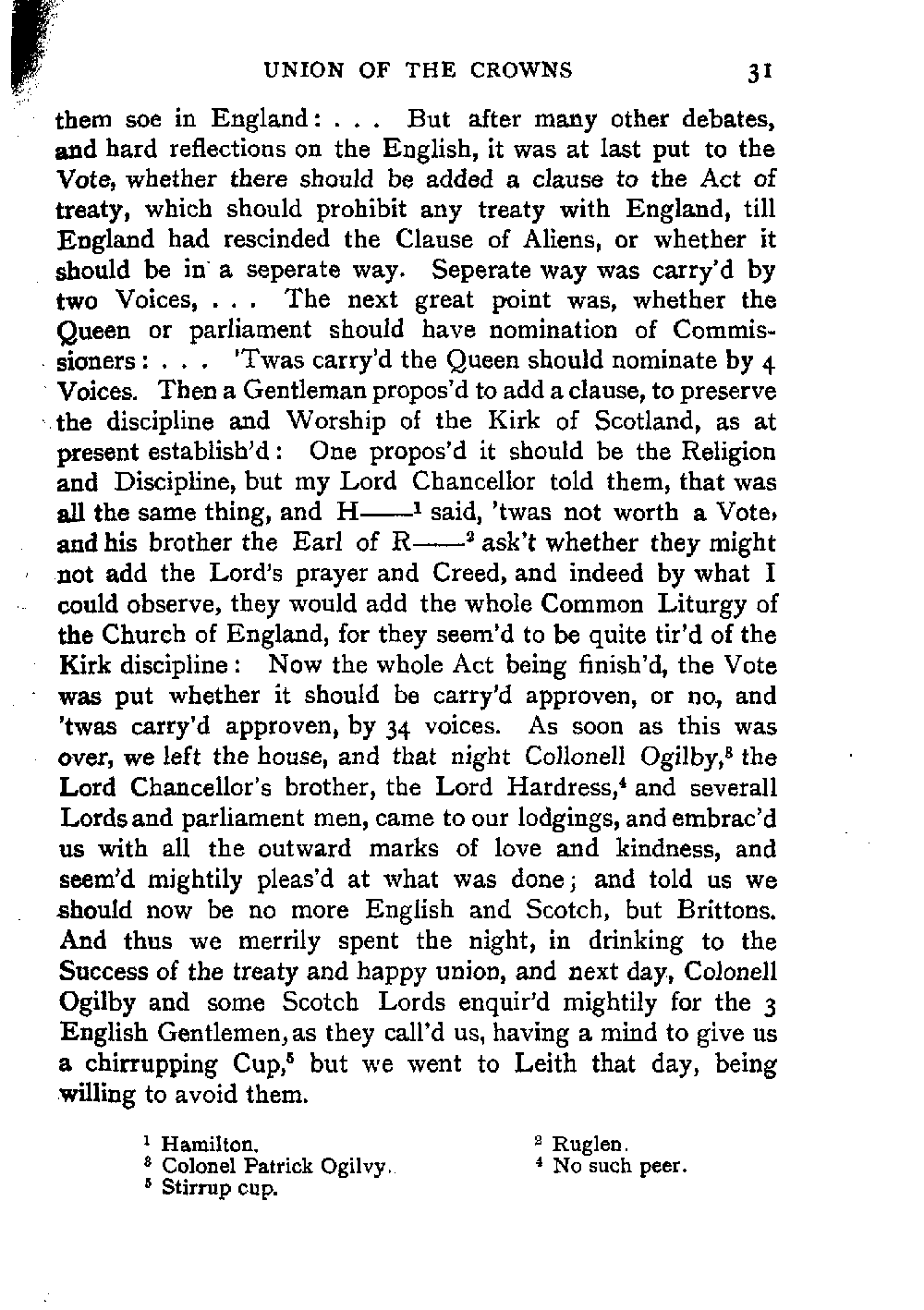 UNION OF THE CROWNS 31

them soe in England: . . . But after many other debates, and hard reflections on the English, it was at last put to the Vote, whether there should be added a clause to the Act of treaty, which should prohibit any treaty with England, till England had rescinded the Clause of Aliens, or whether it should be in a seperate way. Seperate way was carry'd by two Voices, . . . The next great point was, whether the Queen or parliament should have nomination of Commissioners: . . . 'Twas carry'd the Queen should nominate by 4 Voices. Then a Gentleman propos'd to add a clause, to preserve the discipline and Worship of the Kirk of Scotland, as at present establish'd: One propos'd it should be the Religion and Discipline, but my Lord Chancellor told them, that was all the same thing, and H——$^1$ said, 'twas not worth a Vote, and his brother the Earl of R——$^2$ ask't whether they might not add the Lord's prayer and Creed, and indeed by what I could observe, they would add the whole Common Liturgy of the Church of England, for they seem'd to be quite tir'd of the Kirk discipline: Now the whole Act being finish'd, the Vote was put whether it should be carry'd approven, or no, and 'twas carry'd approven, by 34 voices. As soon as this was over, we left the house, and that night Collonell Ogilby,$^3$ the Lord Chancellor's brother, the Lord Hardress,$^4$ and severall Lords and parliament men, came to our lodgings, and embrac'd us with all the outward marks of love and kindness, and seem'd mightily pleas'd at what was done; and told us we should now be no more English and Scotch, but Brittons. And thus we merrily spent the night, in drinking to the Success of the treaty and happy union, and next day, Colonell Ogilby and some Scotch Lords enquir'd mightily for the 3 English Gentlemen, as they call'd us, having a mind to give us a chirrupping Cup,$^5$ but we went to Leith that day, being willing to avoid them.

$^1$ Hamilton.
$^2$ Ruglen.
$^3$ Colonel Patrick Ogilvy.
$^4$ No such peer.
$^5$ Stirrup cup.